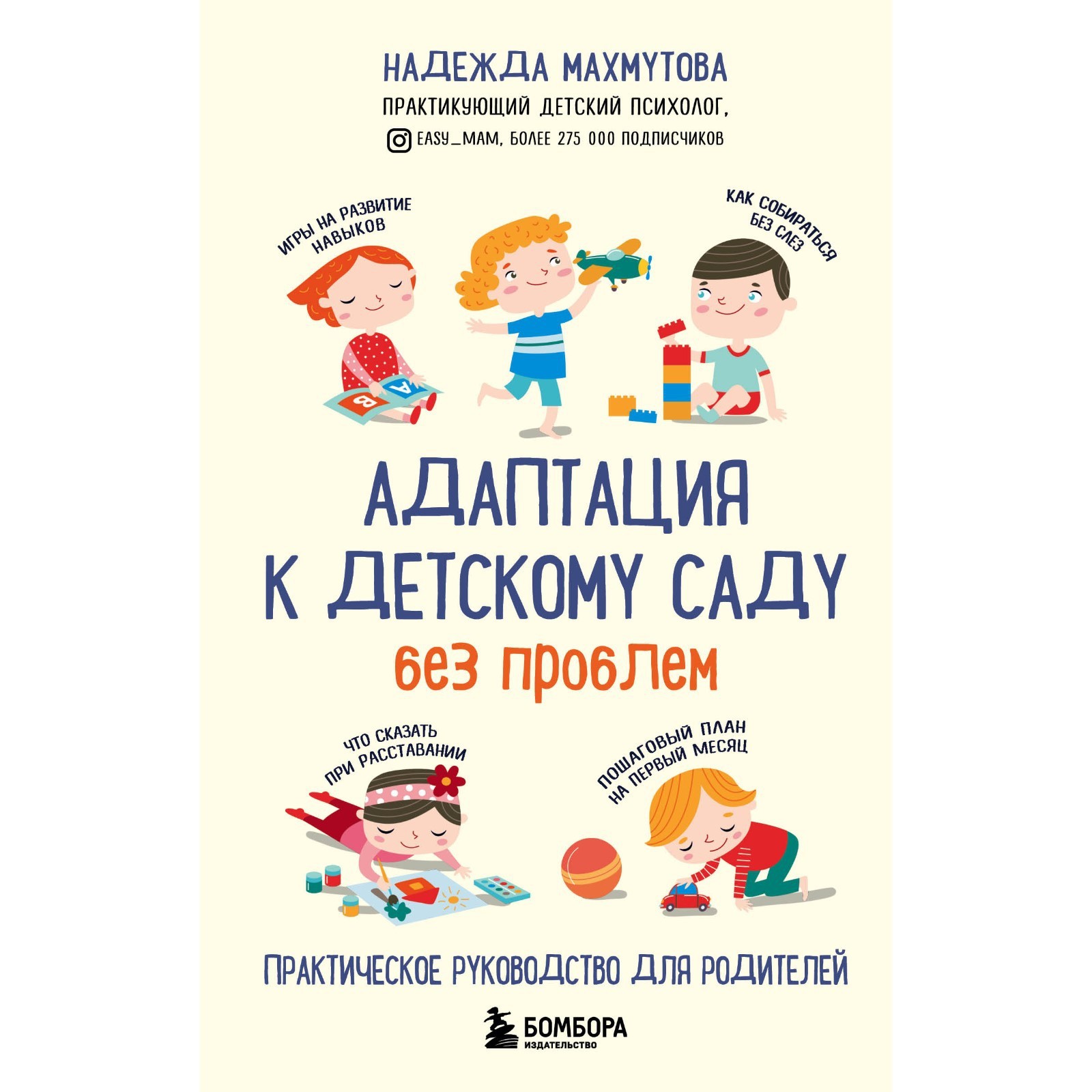 НАДЕЖДА МАХМУТОВА
ПРАКТИКУЮЩИЙ ДЕТСКИЙ ПСИХОЛОГ,
EASY_MAM, БОЛЕЕ 275 000 ПОДПИСЧИКОВ

ИГРЫ НА РАЗВИТИЕ НАВЫКОВ

КАК СОБИРАТЬСЯ БЕЗ СЛЕЗ

А
В

АДАПТАЦИЯ К ДЕТСКОМУ САДУ
без проблем

ЧТО СКАЗАТЬ ПРИ РАССТАВАНИИ

ПОШАГОВЫЙ ПЛАН НА ПЕРВЫЙ МЕСЯЦ

ПРАКТИЧЕСКОЕ РУКОВОДСТВО ДЛЯ РОДИТЕЛЕЙ

БОМБОРА
ИЗДАТЕЛЬСТВО